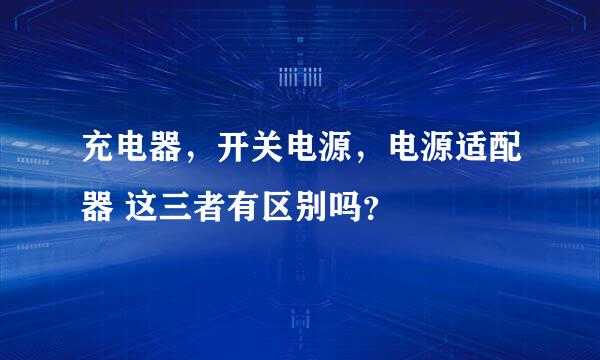 充电器，开关电源，电源适配器 这三者有区别吗？